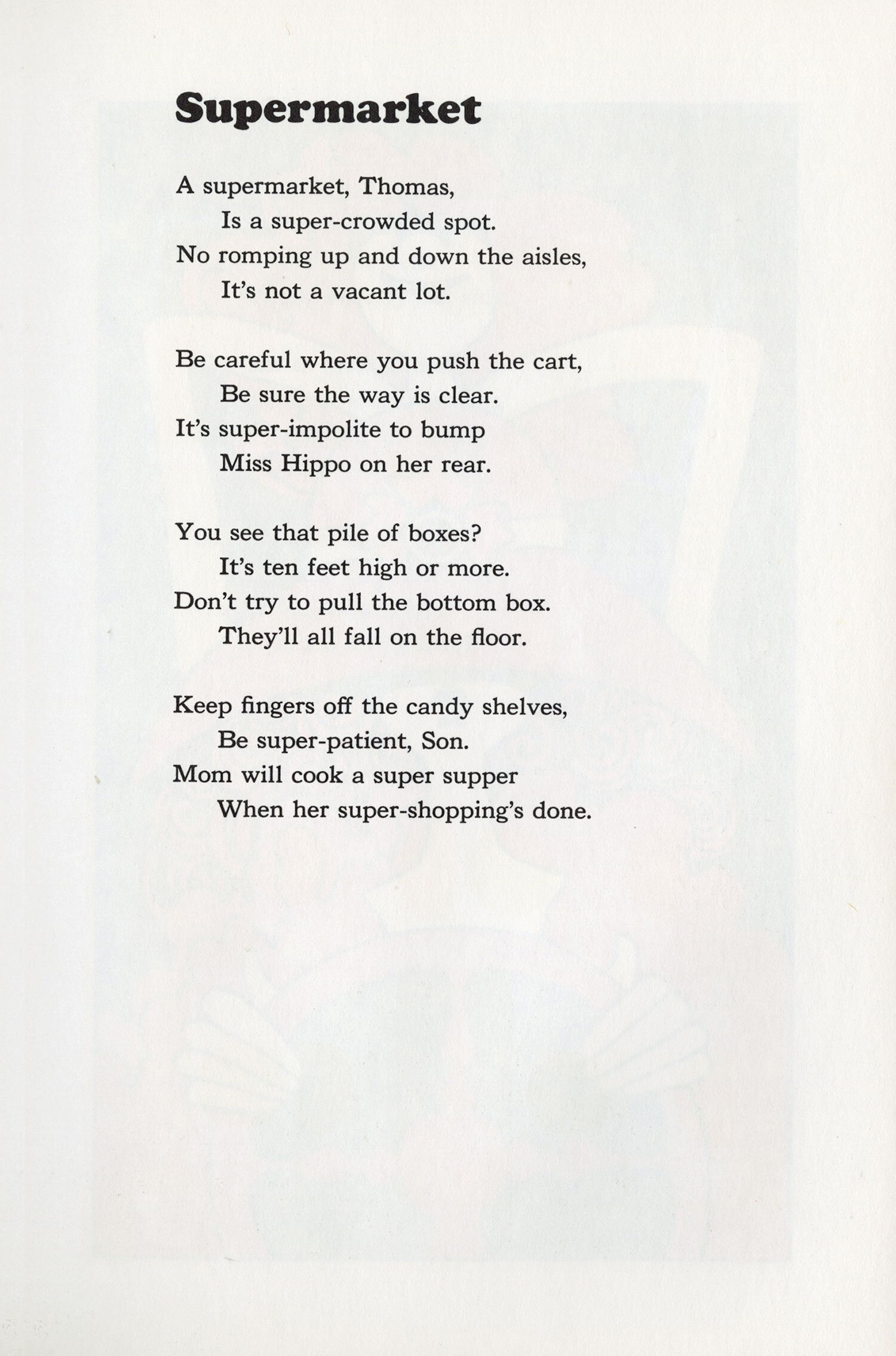 Supermarket

A supermarket, Thomas,
Is a super-crowded spot.
No romping up and down the aisles,
It's not a vacant lot.

Be careful where you push the cart,
Be sure the way is clear.
It's super-impolite to bump
Miss Hippo on her rear.

You see that pile of boxes?
It's ten feet high or more.
Don't try to pull the bottom box.
They'll all fall on the floor.

Keep fingers off the candy shelves,
Be super-patient, Son.
Mom will cook a super supper
When her super-shopping's done.